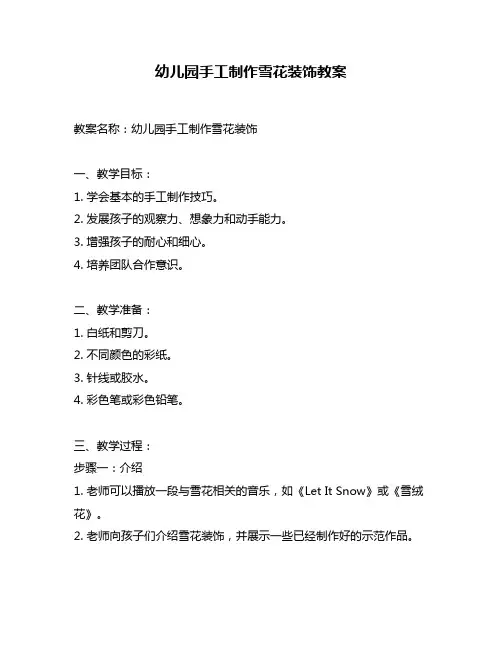 幼儿园手工制作雪花装饰教案

教案名称：幼儿园手工制作雪花装饰

一、教学目标：
1. 学会基本的手工制作技巧。
2. 发展孩子的观察力、想象力和动手能力。
3. 增强孩子的耐心和细心。
4. 培养团队合作意识。

二、教学准备：
1. 白纸和剪刀。
2. 不同颜色的彩纸。
3. 针线或胶水。
4. 彩色笔或彩色铅笔。

三、教学过程：
步骤一：介绍
1. 老师可以播放一段与雪花相关的音乐，如《Let It Snow》或《雪绒花》。
2. 老师向孩子们介绍雪花装饰，并展示一些已经制作好的示范作品。